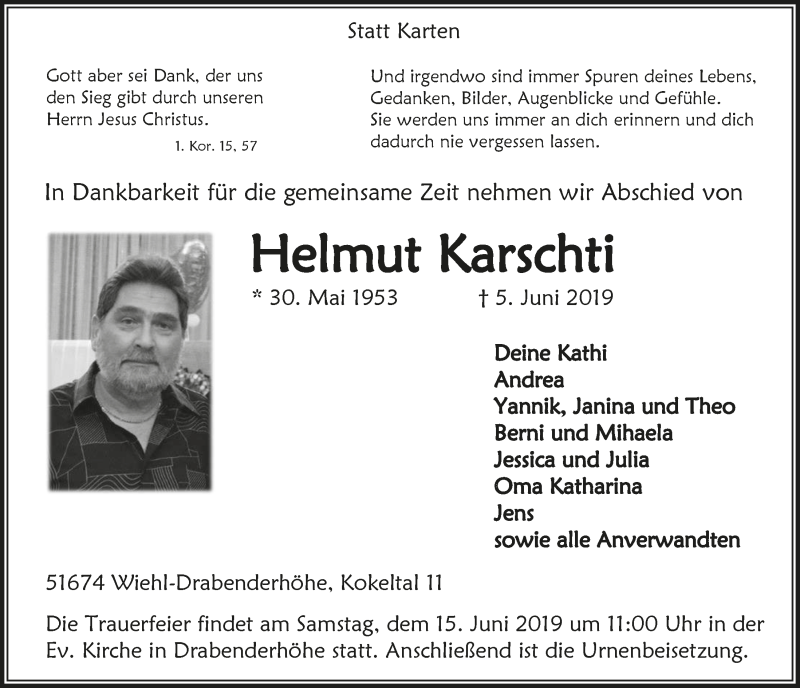 Statt Karten

Gott aber sei Dank, der uns den Sieg gibt durch unseren Herrn Jesus Christus.

1. Kor. 15, 57

Und irgendwo sind immer Spuren deines Lebens, Gedanken, Bilder, Augenblicke und Gefühle. Sie werden uns immer an dich erinnern und dich dadurch nie vergessen lassen.

In Dankbarkeit für die gemeinsame Zeit nehmen wir Abschied von

Helmut Karschti

* 30. Mai 1953 † 5. Juni 2019

Deine Kathi
Andrea
Yannik, Janina und Theo
Berni und Mihaela
Jessica und Julia
Oma Katharina
Jens
sowie alle Anverwandten

51674 Wiehl-Drabenderhöhe, Kokeltal 11

Die Trauerfeier findet am Samstag, dem 15. Juni 2019 um 11:00 Uhr in der Ev. Kirche in Drabenderhöhe statt. Anschließend ist die Urnenbeisetzung.